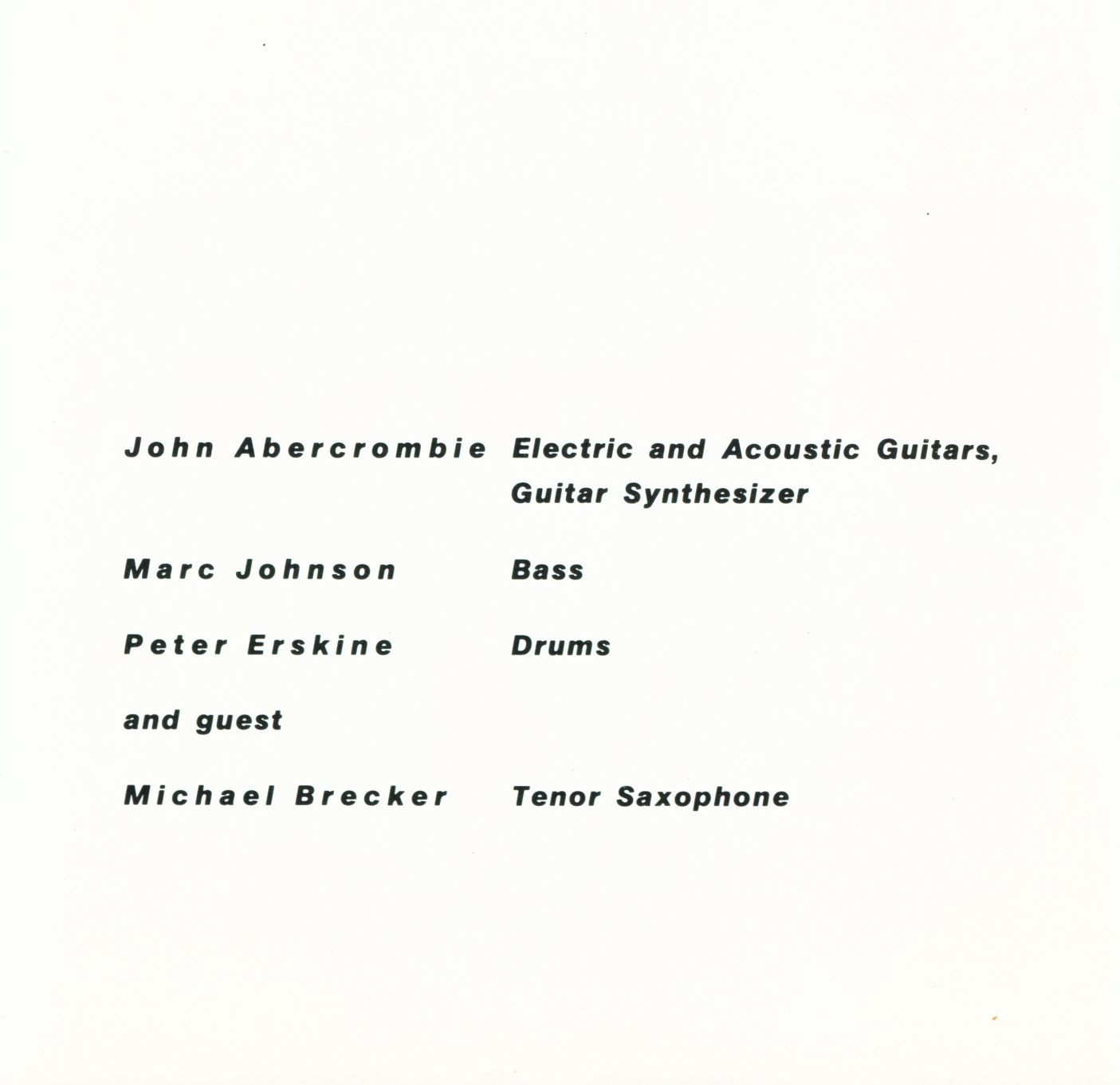 John Abercrombie Electric and Acoustic Guitars, Guitar Synthesizer

Marc Johnson Bass

Peter Erskine Drums

and guest

Michael Brecker Tenor Saxophone